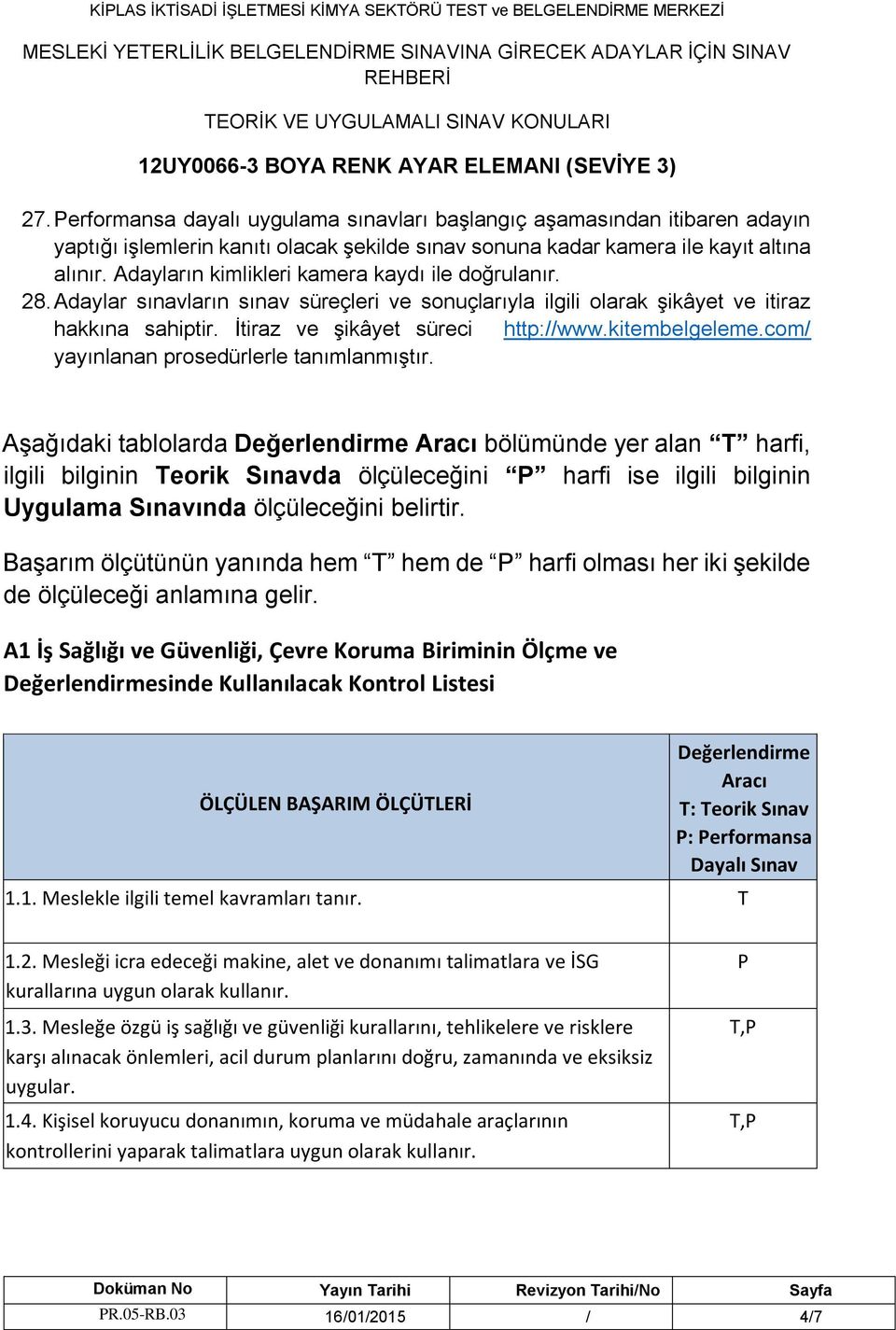 KİPLAS İKTİSADİ İŞLETMESİ KİMYA SEKTÖRÜ TEST ve BELGELENDİRME MERKEZİ

MESLEKİ YETERLİLİK BELGELENDİRME SINAVINA GİRECEK ADAYLAR İÇİN SINAV REHBERİ

TEORİK VE UYGULAMALI SINAV KONULARI

12UY0066-3 BOYA RENK AYAR ELEMANI (SEVİYE 3)

27. Performansa dayalı uygulama sınavları başlangıç aşamasından itibaren adayın yaptığı işlemlerin kanıtı olacak şekilde sınav sonuna kadar kamera ile kayıt altına alınır. Adayların kimlikleri kamera kaydı ile doğrulanır.
28. Adaylar sınavların sınav süreçleri ve sonuçlarıyla ilgili olarak şikâyet ve itiraz hakkına sahiptir. İtiraz ve şikâyet süreci http://www.kitembelgeleme.com/ yayınlanan prosedürlerle tanımlanmıştır.

Aşağıdaki tablolarda Değerlendirme Aracı bölümünde yer alan “T” harfi, ilgili bilginin Teorik Sınavda ölçüleceğini “P” harfi ise ilgili bilginin Uygulama Sınavında ölçüleceğini belirtir.

Başarım ölçütünün yanında hem “T” hem de “P” harfi olması her iki şekilde de ölçüleceği anlamına gelir.

A1 İş Sağlığı ve Güvenliği, Çevre Koruma Biriminin Ölçme ve Değerlendirmesinde Kullanılacak Kontrol Listesi

| ÖLÇÜLEN BAŞARIM ÖLÇÜTLERİ | Değerlendirme Aracı T: Teorik Sınav P: Performansa Dayalı Sınav |
|---|---|
| 1.1. Meslekle ilgili temel kavramları tanır. | T |
| 1.2. Mesleği icra edeceği makine, alet ve donanımı talimatlara ve İSG kurallarına uygun olarak kullanır. | P |
| 1.3. Mesleğe özgü iş sağlığı ve güvenliği kurallarını, tehlikelere ve risklere karşı alınacak önlemleri, acil durum planlarını doğru, zamanında ve eksiksiz uygular. | T,P |
| 1.4. Kişisel koruyucu donanımın, koruma ve müdahale araçlarının kontrollerini yaparak talimatlara uygun olarak kullanır. | T,P |

| Doküman No | Yayın Tarihi | Revizyon Tarihi/No | Sayfa |
|---|---|---|---|
| PR.05-RB.03 | 16/01/2015 | / | 4/7 |